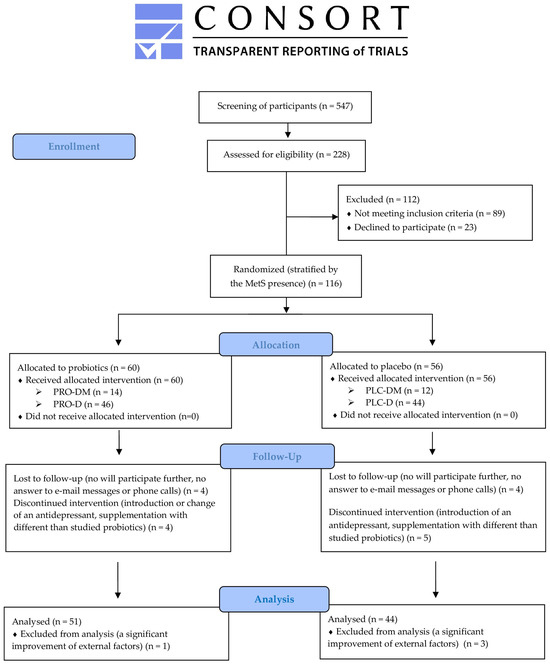 CONSORT
TRANSPARENT REPORTING of TRIALS

Screening of participants (n = 547)

Enrollment

Assessed for eligibility (n = 228)

Excluded (n = 112)
♦ Not meeting inclusion criteria (n = 89)
♦ Declined to participate (n = 23)

Randomized (stratified by the MetS presence) (n = 116)

Allocation

Allocated to probiotics (n = 60)
♦ Received allocated intervention (n = 60)
➢ PRO-DM (n = 14)
➢ PRO-D (n = 46)
♦ Did not receive allocated intervention (n=0)

Allocated to placebo (n = 56)
♦ Received allocated intervention (n = 56)
➢ PLC-DM (n = 12)
➢ PLC-D (n = 44)
♦ Did not receive allocated intervention (n = 0)

Follow-Up

Lost to follow-up (no will participate further, no answer to e-mail messages or phone calls) (n = 4)
Discontinued intervention (introduction or change of an antidepressant, supplementation with different than studied probiotics) (n = 4)

Lost to follow-up (no will participate further, no answer to e-mail messages or phone calls) (n = 4)

Discontinued intervention (introduction of an antidepressant, supplementation with different than studied probiotics) (n = 5)

Analysis

Analysed (n = 51)
♦ Excluded from analysis (a significant improvement of external factors) (n = 1)

Analysed (n = 44)
♦ Excluded from analysis (a significant improvement of external factors) (n = 3)